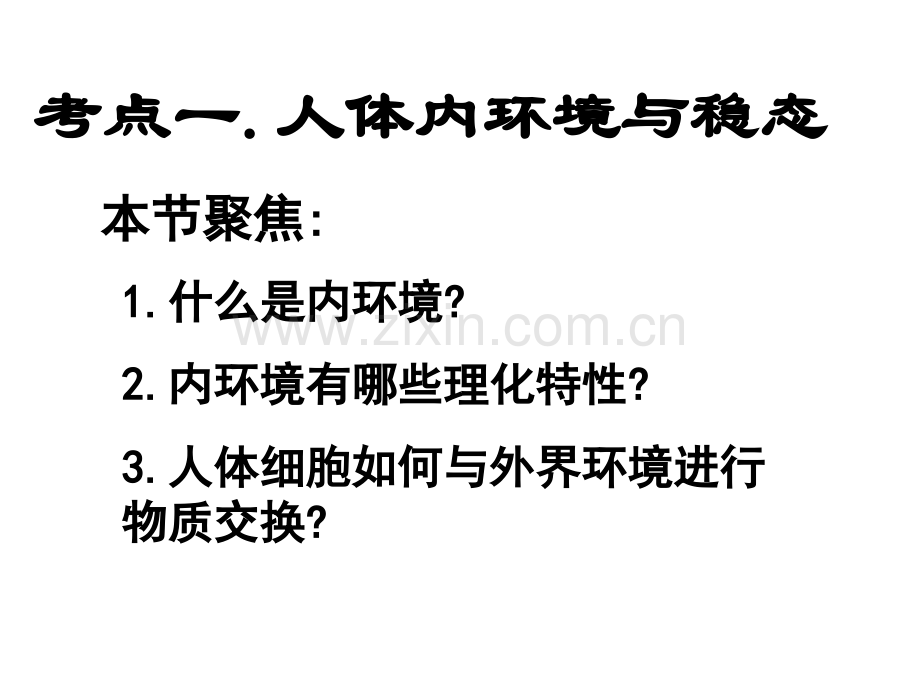 考点一. 人体内环境与稳态

本节聚焦:

1. 什么是内环境?

www.zixin.com.cn

2. 内环境有哪些理化特性?

3. 人体细胞如何与外界环境进行物质交换?